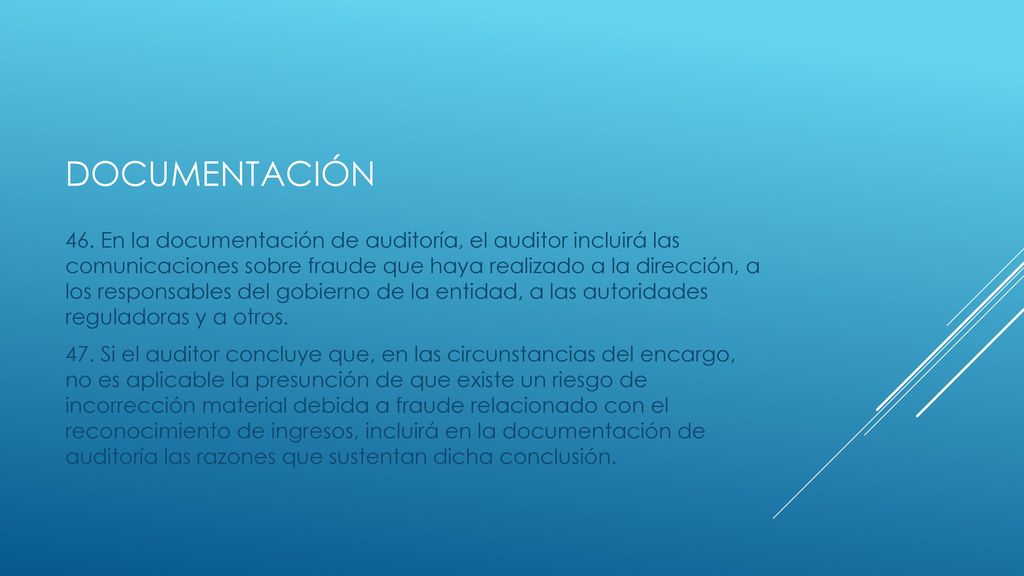 DOCUMENTACIÓN

46. En la documentación de auditoría, el auditor incluirá las comunicaciones sobre fraude que haya realizado a la dirección, a los responsables del gobierno de la entidad, a las autoridades reguladoras y a otros.

47. Si el auditor concluye que, en las circunstancias del encargo, no es aplicable la presunción de que existe un riesgo de incorrección material debida a fraude relacionado con el reconocimiento de ingresos, incluirá en la documentación de auditoría las razones que sustentan dicha conclusión.